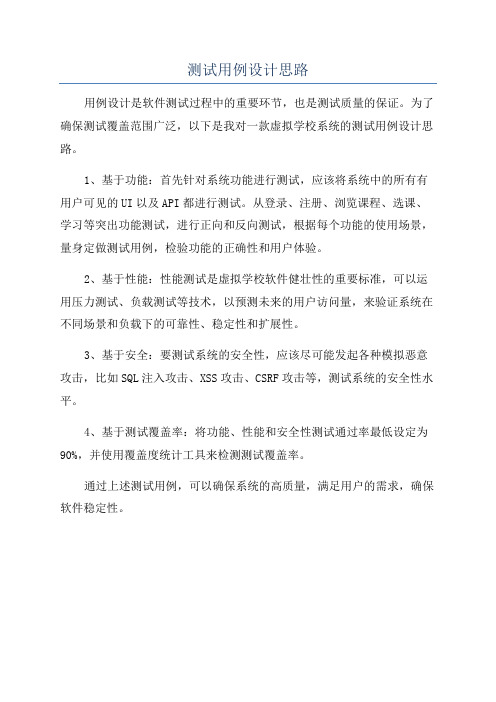 测试用例设计思路

用例设计是软件测试过程中的重要环节，也是测试质量的保证。为了确保测试覆盖范围广泛，以下是我对一款虚拟学校系统的测试用例设计思路。

1、基于功能：首先针对系统功能进行测试，应该将系统中的所有有用户可见的UI以及API都进行测试。从登录、注册、浏览课程、选课、学习等突出功能测试，进行正向和反向测试，根据每个功能的使用场景，量身定做测试用例，检验功能的正确性和用户体验。

2、基于性能：性能测试是虚拟学校软件健壮性的重要标准，可以运用压力测试、负载测试等技术，以预测未来的用户访问量，来验证系统在不同场景和负载下的可靠性、稳定性和扩展性。

3、基于安全：要测试系统的安全性，应该尽可能发起各种模拟恶意攻击，比如SQL注入攻击、XSS攻击、CSRF攻击等，测试系统的安全性水平。

4、基于测试覆盖率：将功能、性能和安全性测试通过率最低设定为90%，并使用覆盖度统计工具来检测测试覆盖率。

通过上述测试用例，可以确保系统的高质量，满足用户的需求，确保软件稳定性。